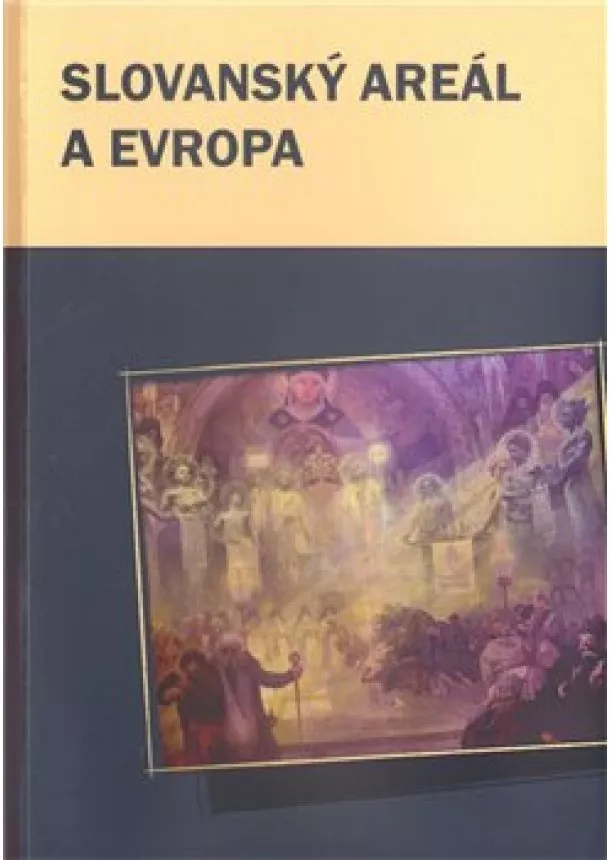 SLOVANSKÝ AREÁL A EVROPA